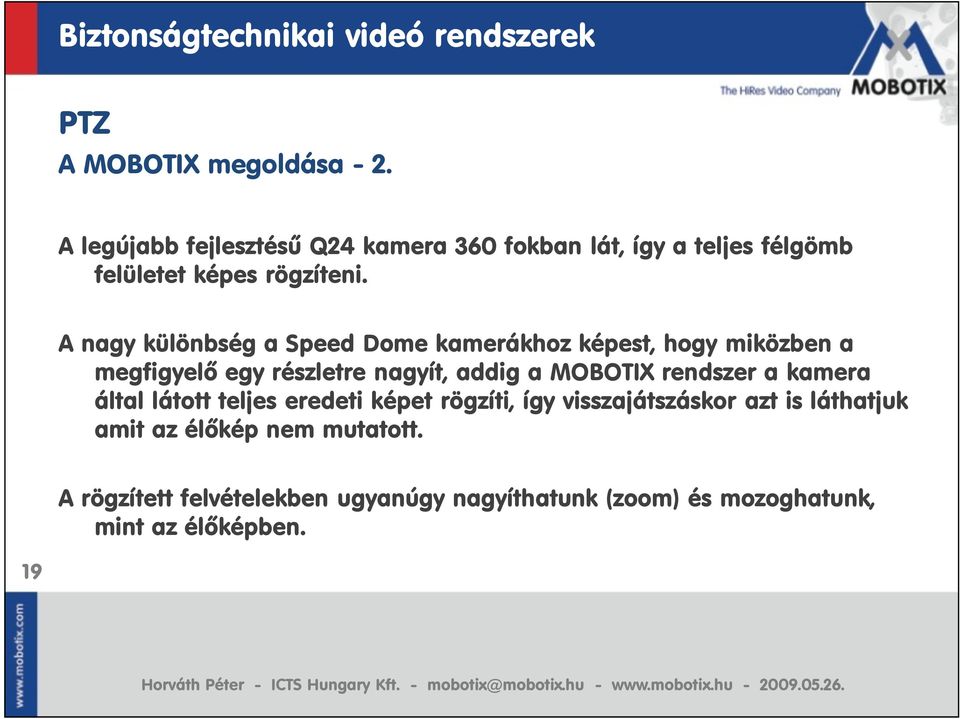 Biztonságtechnikai videó rendszerek

The HiRes Video Company MOBOTIX

PTZ

A MOBOTIX megoldása - 2.

A legújabb fejlesztésű Q24 kamera 360 fokban lát, így a teljes félgömb felületet képes rögzíteni.

A nagy különbség a Speed Dome kamerákhoz képest, hogy miközben a megfigyelő egy részletre nagyít, addig a MOBOTIX rendszer a kamera által látott teljes eredeti képet rögzíti, így visszajátszáskor azt is láthatjuk amit az élőkép nem mutatott.

A rögzített felvételekben ugyanúgy nagyíthatunk (zoom) és mozoghatunk, mint az élőképben.

19

www.mobotix.com

Horváth Péter - ICTS Hungary Kft. - mobotix@mobotix.hu - www.mobotix.hu - 2009.05.26.